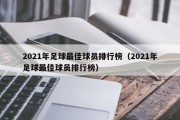 2021年足球最佳球员排行榜（2021年足球最佳球员排行榜）